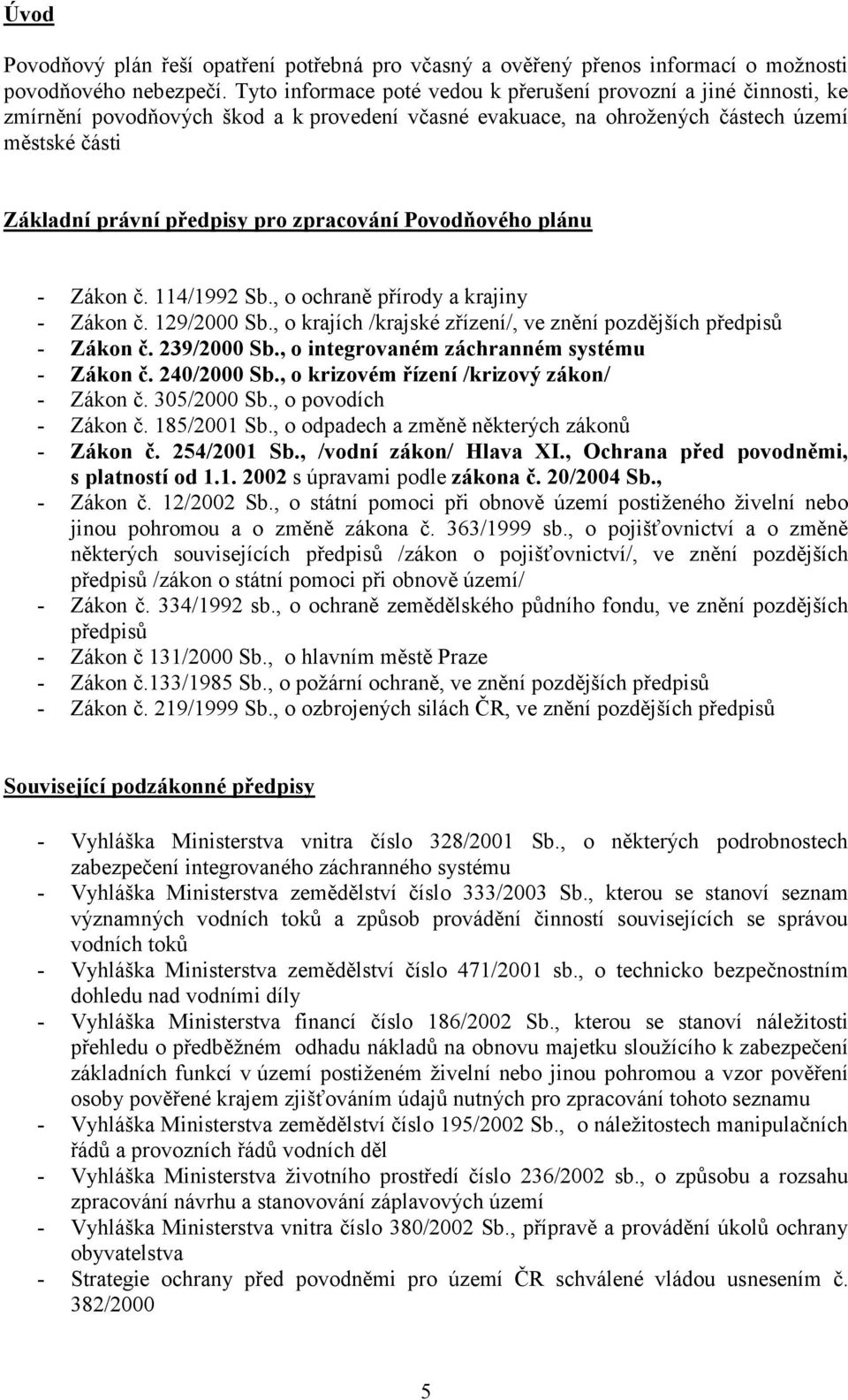 Úvod

Povodňový plán řeší opatření potřebná pro včasný a ověřený přenos informací o možnosti povodňového nebezpečí. Tyto informace poté vedou k přerušení provozní a jiné činnosti, ke zmírnění povodňových škod a k provedení včasné evakuace, na ohrožených částech území městské části

Základní právní předpisy pro zpracování Povodňového plánu

- Zákon č. 114/1992 Sb., o ochraně přírody a krajiny
- Zákon č. 129/2000 Sb., o krajích /krajské zřízení/, ve znění pozdějších předpisů
- Zákon č. 239/2000 Sb., o integrovaném záchranném systému
- Zákon č. 240/2000 Sb., o krizovém řízení /krizový zákon/
- Zákon č. 305/2000 Sb., o povodích
- Zákon č. 185/2001 Sb., o odpadech a změně některých zákonů
- Zákon č. 254/2001 Sb., /vodní zákon/ Hlava XI., Ochrana před povodněmi, s platností od 1.1. 2002 s úpravami podle zákona č. 20/2004 Sb.,
- Zákon č. 12/2002 Sb., o státní pomoci při obnově území postiženého živelní nebo jinou pohromou a o změně zákona č. 363/1999 sb., o pojišťovnictví a o změně některých souvisejících předpisů /zákon o pojišťovnictví/, ve znění pozdějších předpisů /zákon o státní pomoci při obnově území/
- Zákon č. 334/1992 sb., o ochraně zemědělského půdního fondu, ve znění pozdějších předpisů
- Zákon č 131/2000 Sb., o hlavním městě Praze
- Zákon č.133/1985 Sb., o požární ochraně, ve znění pozdějších předpisů
- Zákon č. 219/1999 Sb., o ozbrojených silách ČR, ve znění pozdějších předpisů

Související podzákonné předpisy

- Vyhláška Ministerstva vnitra číslo 328/2001 Sb., o některých podrobnostech zabezpečení integrovaného záchranného systému
- Vyhláška Ministerstva zemědělství číslo 333/2003 Sb., kterou se stanoví seznam významných vodních toků a způsob provádění činností souvisejících se správou vodních toků
- Vyhláška Ministerstva zemědělství číslo 471/2001 sb., o technicko bezpečnostním dohledu nad vodními díly
- Vyhláška Ministerstva financí číslo 186/2002 Sb., kterou se stanoví náležitosti přehledu o předběžném odhadu nákladů na obnovu majetku sloužícího k zabezpečení základních funkcí v území postiženém živelní nebo jinou pohromou a vzor pověření osoby pověřené krajem zjišťováním údajů nutných pro zpracování tohoto seznamu
- Vyhláška Ministerstva zemědělství číslo 195/2002 Sb., o náležitostech manipulačních řádů a provozních řádů vodních děl
- Vyhláška Ministerstva životního prostředí číslo 236/2002 sb., o způsobu a rozsahu zpracování návrhu a stanovování záplavových území
- Vyhláška Ministerstva vnitra číslo 380/2002 Sb., přípravě a provádění úkolů ochrany obyvatelstva
- Strategie ochrany před povodněmi pro území ČR schválené vládou usnesením č. 382/2000

5